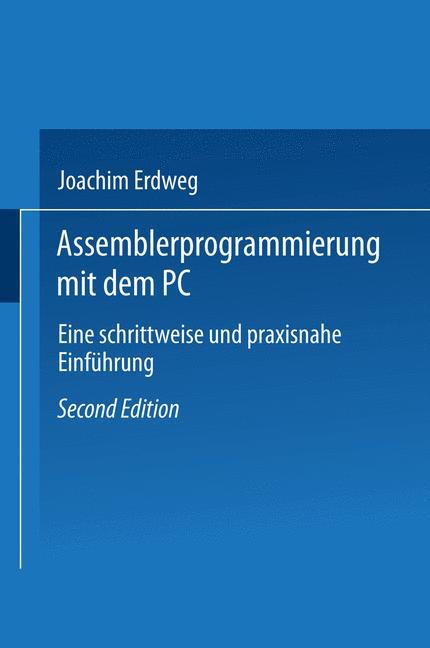 Joachim Erdweg

Assemblerprogrammierung mit dem PC

Eine schrittweise und praxisnahe Einführung

Second Edition